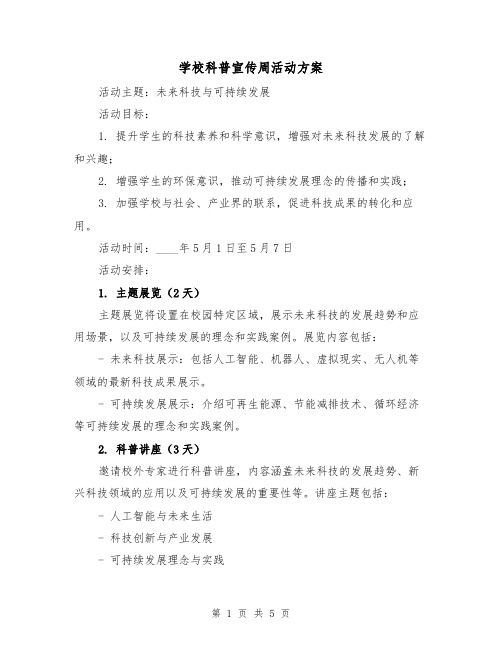 学校科普宣传周活动方案

活动主题：未来科技与可持续发展

活动目标：

1. 提升学生的科技素养和科学意识，增强对未来科技发展的了解和兴趣；

2. 增强学生的环保意识，推动可持续发展理念的传播和实践；

3. 加强学校与社会、产业界的联系，促进科技成果的转化和应用。

活动时间：____年5月1日至5月7日

活动安排：

1. 主题展览（2天）

主题展览将设置在校园特定区域，展示未来科技的发展趋势和应用场景，以及可持续发展的理念和实践案例。展览内容包括：

- 未来科技展示：包括人工智能、机器人、虚拟现实、无人机等领域的最新科技成果展示。

- 可持续发展展示：介绍可再生能源、节能减排技术、循环经济等可持续发展的理念和实践案例。

2. 科普讲座（3天）

邀请校外专家进行科普讲座，内容涵盖未来科技的发展趋势、新兴科技领域的应用以及可持续发展的重要性等。讲座主题包括：

- 人工智能与未来生活

- 科技创新与产业发展

- 可持续发展理念与实践

第 1 页 共 5 页